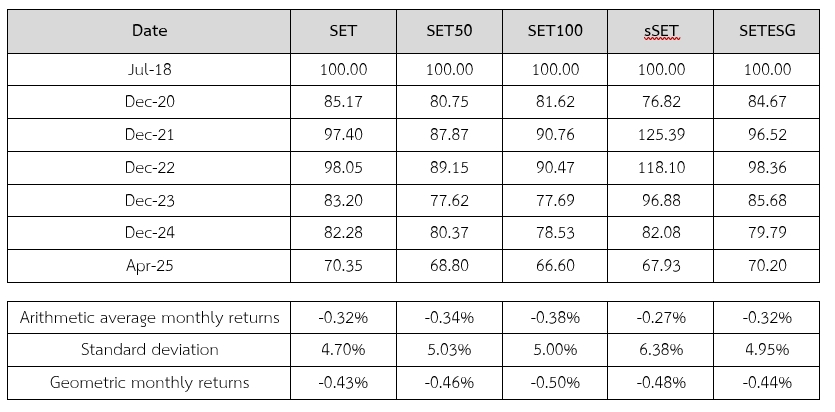 | Date | SET | SET50 | SET100 | sSET | SETESG |
|---|---|---|---|---|---|
| Jul-18 | 100.00 | 100.00 | 100.00 | 100.00 | 100.00 |
| Dec-20 | 85.17 | 80.75 | 81.62 | 76.82 | 84.67 |
| Dec-21 | 97.40 | 87.87 | 90.76 | 125.39 | 96.52 |
| Dec-22 | 98.05 | 89.15 | 90.47 | 118.10 | 98.36 |
| Dec-23 | 83.20 | 77.62 | 77.69 | 96.88 | 85.68 |
| Dec-24 | 82.28 | 80.37 | 78.53 | 82.08 | 79.79 |
| Apr-25 | 70.35 | 68.80 | 66.60 | 67.93 | 70.20 |

| | | | | | |
|---|---|---|---|---|---|
| Arithmetic average monthly returns | -0.32% | -0.34% | -0.38% | -0.27% | -0.32% |
| Standard deviation | 4.70% | 5.03% | 5.00% | 6.38% | 4.95% |
| Geometric monthly returns | -0.43% | -0.46% | -0.50% | -0.48% | -0.44% |